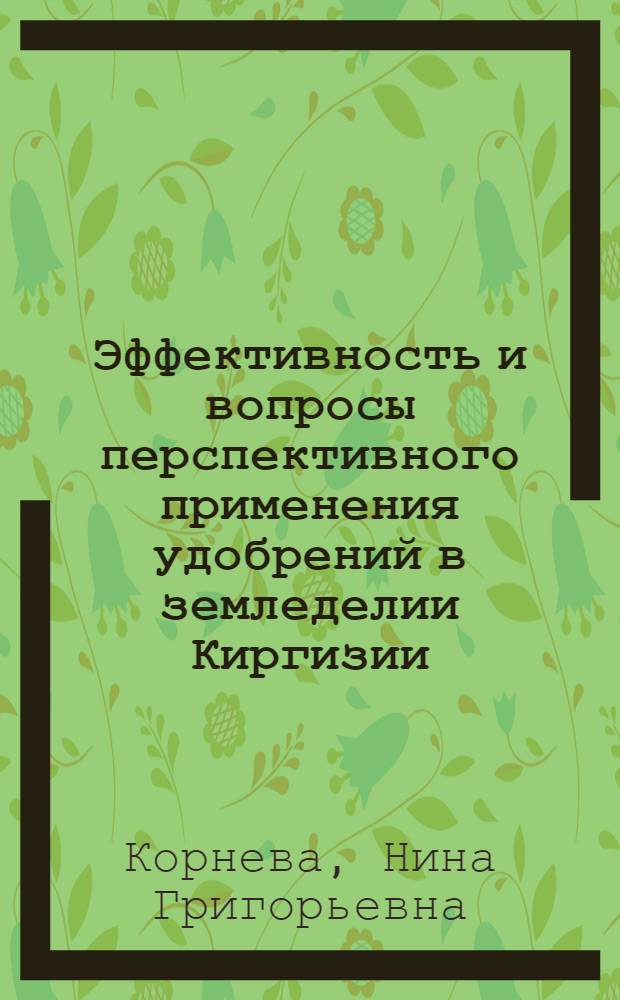 Эффективность и вопросы перспективного применения удобрений в земледелии Киргизии

Корнева, Нина Григорьевна